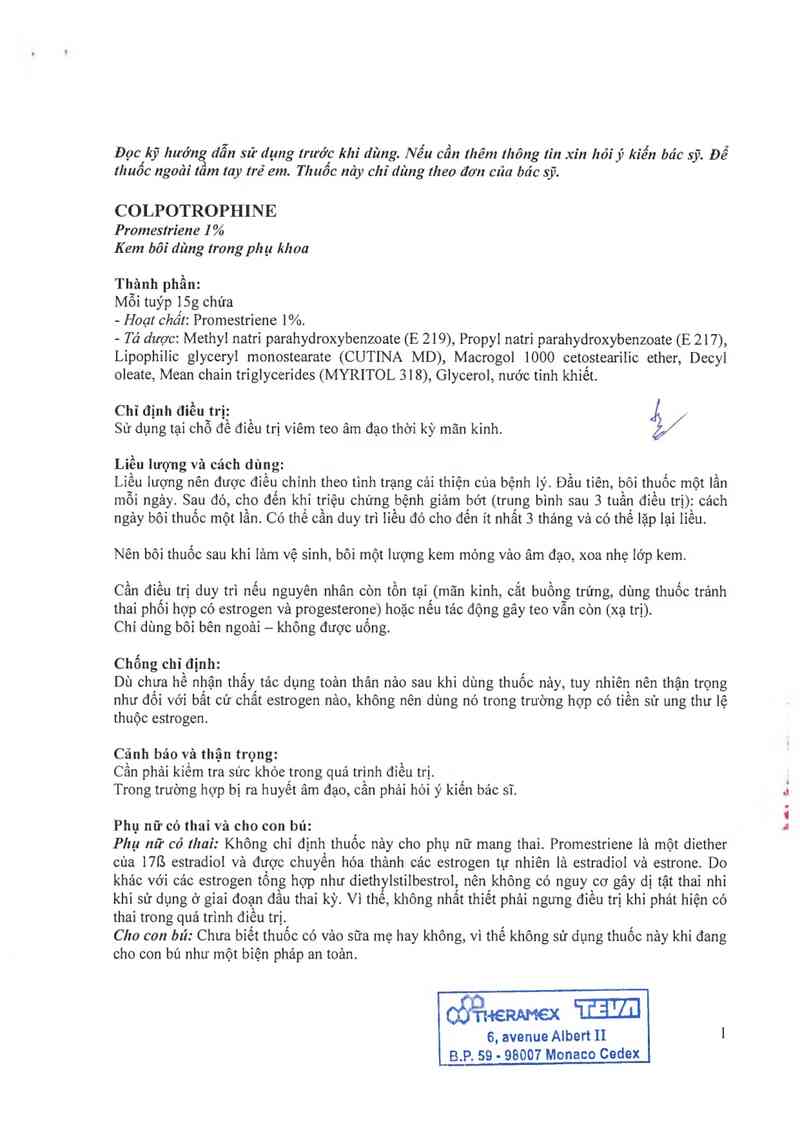 Đọc kỹ hướng dẫn sử dụng trước khi dùng. Nếu cần thêm thông tin xin hỏi ý kiến bác sỹ. Để thuốc ngoài tầm tay trẻ em. Thuốc này chỉ dùng theo đơn của bác sỹ.

COLPOTROPHINE
Promestriene 1%
Kem bôi dùng trong phụ khoa

Thành phần:
Mỗi tuýp 15g chứa
- Hoạt chất: Promestriene 1%.
- Tá dược: Methyl natri parahydroxybenzoate (E 219), Propyl natri parahydroxybenzoate (E 217), Lipophilic glyceryl monostearate (CUTINA MD), Macrogol 1000 cetostearilic ether, Decyl oleate, Mean chain triglycerides (MYRITOL 318), Glycerol, nước tinh khiết.

Chỉ định điều trị:
Sử dụng tại chỗ để điều trị viêm teo âm đạo thời kỳ mãn kinh.

Liều lượng và cách dùng:
Liều lượng nên được điều chỉnh theo tình trạng cải thiện của bệnh lý. Đầu tiên, bôi thuốc một lần mỗi ngày. Sau đó, cho đến khi triệu chứng bệnh giảm bớt (trung bình sau 3 tuần điều trị): cách ngày bôi thuốc một lần. Có thể cần duy trì liều đó cho đến ít nhất 3 tháng và có thể lặp lại liều.

Nên bôi thuốc sau khi làm vệ sinh, bôi một lượng kem mỏng vào âm đạo, xoa nhẹ lớp kem.

Cần điều trị duy trì nếu nguyên nhân còn tồn tại (mãn kinh, cắt buồng trứng, dùng thuốc tránh thai phối hợp có estrogen và progesterone) hoặc nếu tác động gây teo vẫn còn (xạ trị).
Chỉ dùng bôi bên ngoài – không được uống.

Chống chỉ định:
Dù chưa hề nhận thấy tác dụng toàn thân nào sau khi dùng thuốc này, tuy nhiên nên thận trọng như đối với bất cứ chất estrogen nào, không nên dùng nó trong trường hợp có tiền sử ung thư lệ thuộc estrogen.

Cảnh báo và thận trọng:
Cần phải kiểm tra sức khỏe trong quá trình điều trị.
Trong trường hợp bị ra huyết âm đạo, cần phải hỏi ý kiến bác sĩ.

Phụ nữ có thai và cho con bú:
Phụ nữ có thai: Không chỉ định thuốc này cho phụ nữ mang thai. Promestriene là một diether của 17ß estradiol và được chuyển hóa thành các estrogen tự nhiên là estradiol và estrone. Do khác với các estrogen tổng hợp như diethylstilbestrol, nên không có nguy cơ gây dị tật thai nhi khi sử dụng ở giai đoạn đầu thai kỳ. Vì thế, không nhất thiết phải ngưng điều trị khi phát hiện có thai trong quá trình điều trị.
Cho con bú: Chưa biết thuốc có vào sữa mẹ hay không, vì thế không sử dụng thuốc này khi đang cho con bú như một biện pháp an toàn.

THERAMEX TEVA
6, avenue Albert II
B.P. 59 - 98007 Monaco Cedex

1